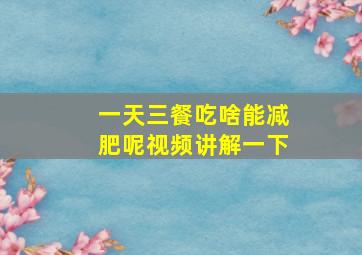 一天三餐吃啥能减肥呢视频讲解一下